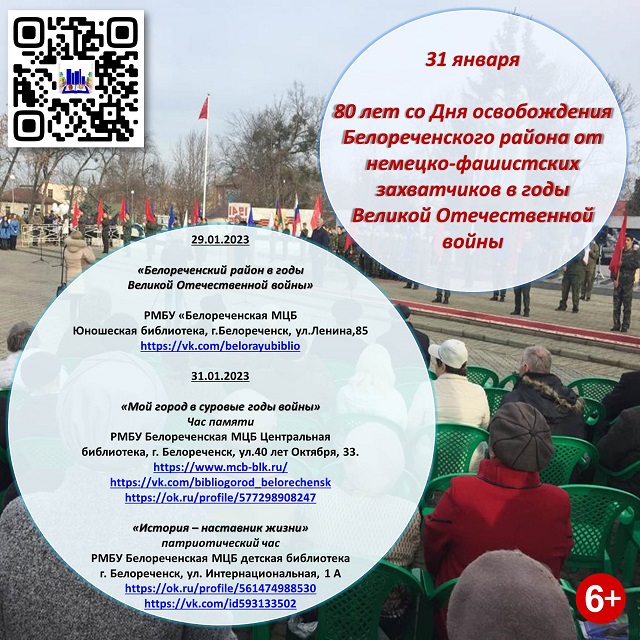 31 января

80 лет со Дня освобождения Белореченского района от немецко-фашистских захватчиков в годы Великой Отечественной войны

29.01.2023

«Белореченский район в годы Великой Отечественной войны»

РМБУ «Белореченская МЦБ Юношеская библиотека, г.Белореченск, ул.Ленина,85
https://vk.com/belorayubiblio

31.01.2023

«Мой город в суровые годы войны»
Час памяти
РМБУ Белореченская МЦБ Центральная библиотека, г. Белореченск, ул.40 лет Октября, 33.
https://www.mcb-blk.ru/
https://vk.com/bibliogorod_belorechensk
https://ok.ru/profile/577298908247

«История – наставник жизни»
патриотический час
РМБУ Белореченская МЦБ детская библиотека г. Белореченск, ул. Интернациональная, 1 А
https://ok.ru/profile/561474988530
https://vk.com/id593133502

6+